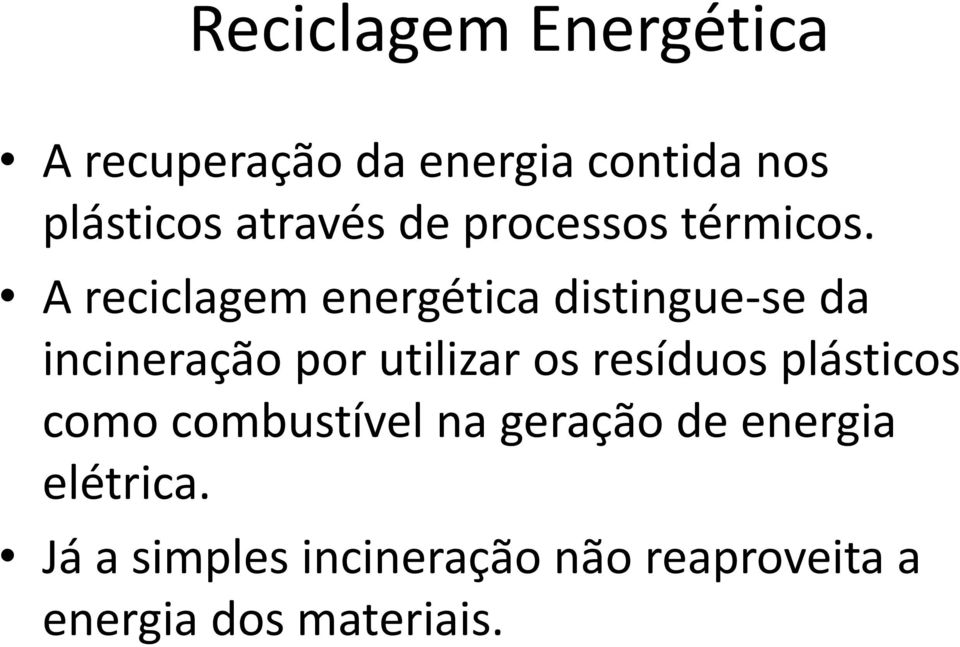 Reciclagem Energética

• A recuperação da energia contida nos plásticos através de processos térmicos.

• A reciclagem energética distingue-se da incineração por utilizar os resíduos plásticos como combustível na geração de energia elétrica.

• Já a simples incineração não reaproveita a energia dos materiais.